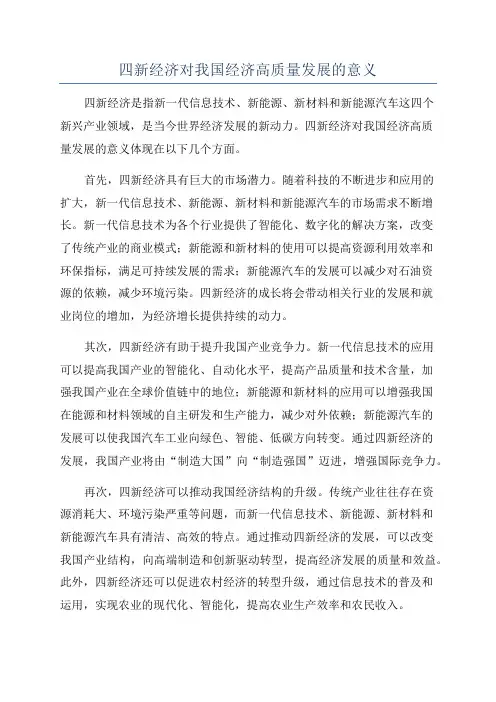 四新经济对我国经济高质量发展的意义

四新经济是指新一代信息技术、新能源、新材料和新能源汽车这四个新兴产业领域，是当今世界经济发展的新动力。四新经济对我国经济高质量发展的意义体现在以下几个方面。

首先，四新经济具有巨大的市场潜力。随着科技的不断进步和应用的扩大，新一代信息技术、新能源、新材料和新能源汽车的市场需求不断增长。新一代信息技术为各个行业提供了智能化、数字化的解决方案，改变了传统产业的商业模式；新能源和新材料的使用可以提高资源利用效率和环保指标，满足可持续发展的需求；新能源汽车的发展可以减少对石油资源的依赖，减少环境污染。四新经济的成长将会带动相关行业的发展和就业岗位的增加，为经济增长提供持续的动力。

其次，四新经济有助于提升我国产业竞争力。新一代信息技术的应用可以提高我国产业的智能化、自动化水平，提高产品质量和技术含量，加强我国产业在全球价值链中的地位；新能源和新材料的应用可以增强我国在能源和材料领域的自主研发和生产能力，减少对外依赖；新能源汽车的发展可以使我国汽车工业向绿色、智能、低碳方向转变。通过四新经济的发展，我国产业将由“制造大国”向“制造强国”迈进，增强国际竞争力。

再次，四新经济可以推动我国经济结构的升级。传统产业往往存在资源消耗大、环境污染严重等问题，而新一代信息技术、新能源、新材料和新能源汽车具有清洁、高效的特点。通过推动四新经济的发展，可以改变我国产业结构，向高端制造和创新驱动转型，提高经济发展的质量和效益。此外，四新经济还可以促进农村经济的转型升级，通过信息技术的普及和运用，实现农业的现代化、智能化，提高农业生产效率和农民收入。